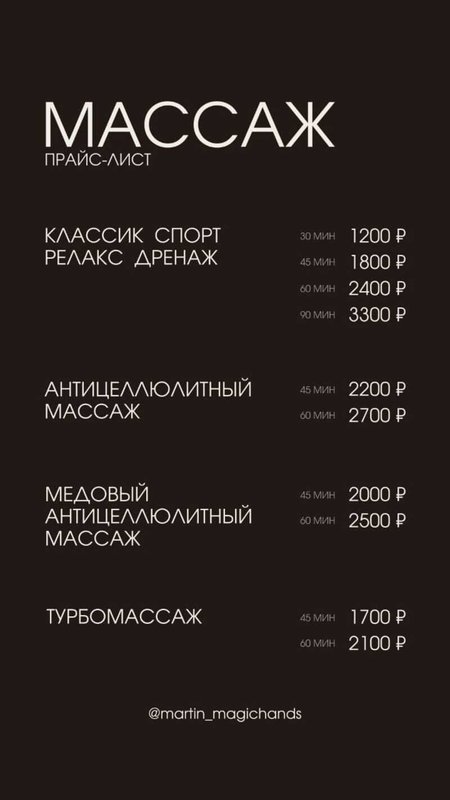 МАССАЖ
ПРАЙС-ЛИСТ

КЛАССИК СПОРТ
РЕЛАКС ДРЕНАЖ

30 МИН 1200 ₽
45 МИН 1800 ₽
60 МИН 2400 ₽
90 МИН 3300 ₽

АНТИЦЕЛЛЮЛИТНЫЙ МАССАЖ

45 МИН 2200 ₽
60 МИН 2700 ₽

МЕДОВЫЙ АНТИЦЕЛЛЮЛИТНЫЙ МАССАЖ

45 МИН 2000 ₽
60 МИН 2500 ₽

ТУРБОМАССАЖ

45 МИН 1700 ₽
60 МИН 2100 ₽

@martin_magichands